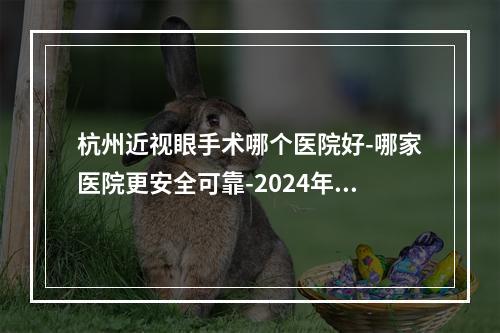 杭州近视眼手术哪个医院好-哪家医院更安全可靠-2024年...